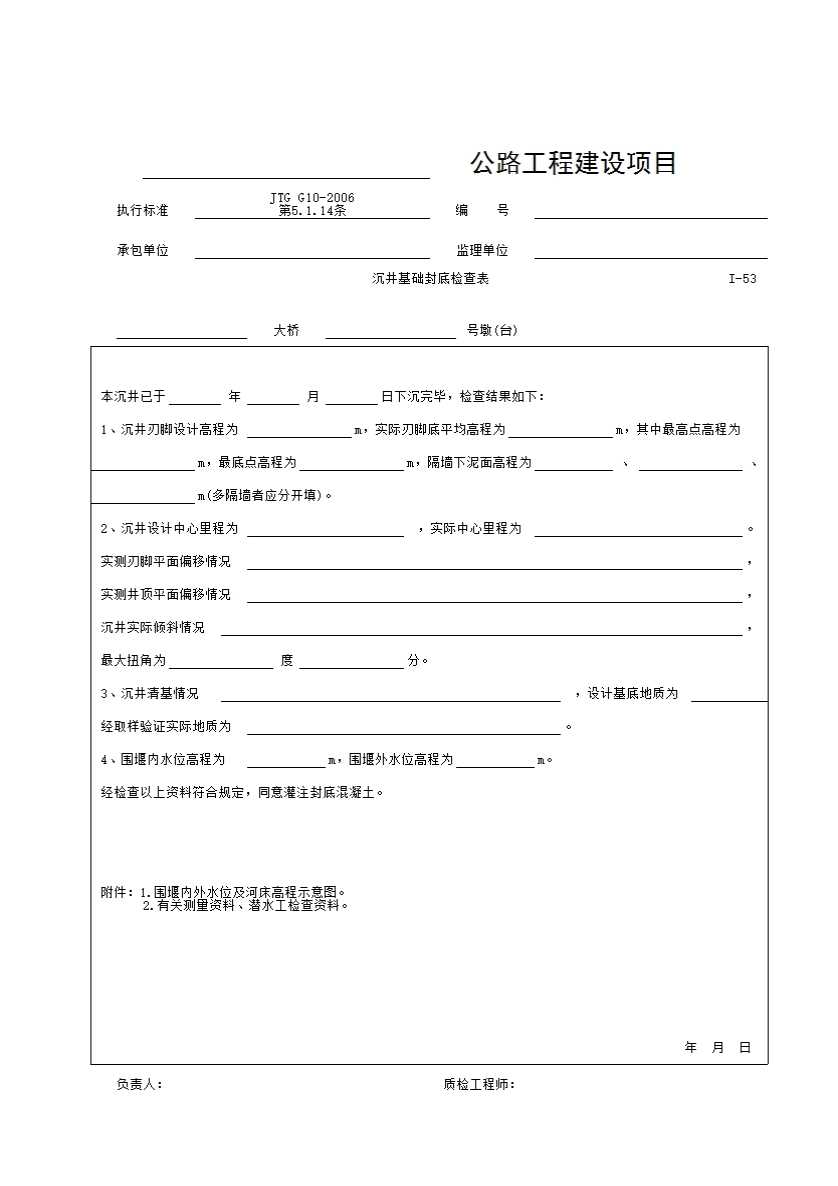 公路工程建设项目

执行标准 JTG G10-2006 第5.1.14条　　编　　号

承包单位　　监理单位

沉井基础封底检查表　　I-53

大桥　　号墩(台)

本沉井已于 年 月 日下沉完毕，检查结果如下：

1、沉井刃脚设计高程为 m，实际刃脚底平均高程为 m，其中最高点高程为 m，最底点高程为 m，隔墙下泥面高程为 、 、 m(多隔墙者应分开填)。

2、沉井设计中心里程为 ，实际中心里程为 。

实测刃脚平面偏移情况 ，

实测井顶平面偏移情况 ，

沉井实际倾斜情况 ，

最大扭角为 度 分。

3、沉井清基情况 ，设计基底地质为

经取样验证实际地质为 。

4、围堰内水位高程为 m，围堰外水位高程为 m。

经检查以上资料符合规定，同意灌注封底混凝土。

附件：1.围堰内外水位及河床高程示意图。
2.有关测量资料、潜水工检查资料。

年 月 日

负责人：　　质检工程师：